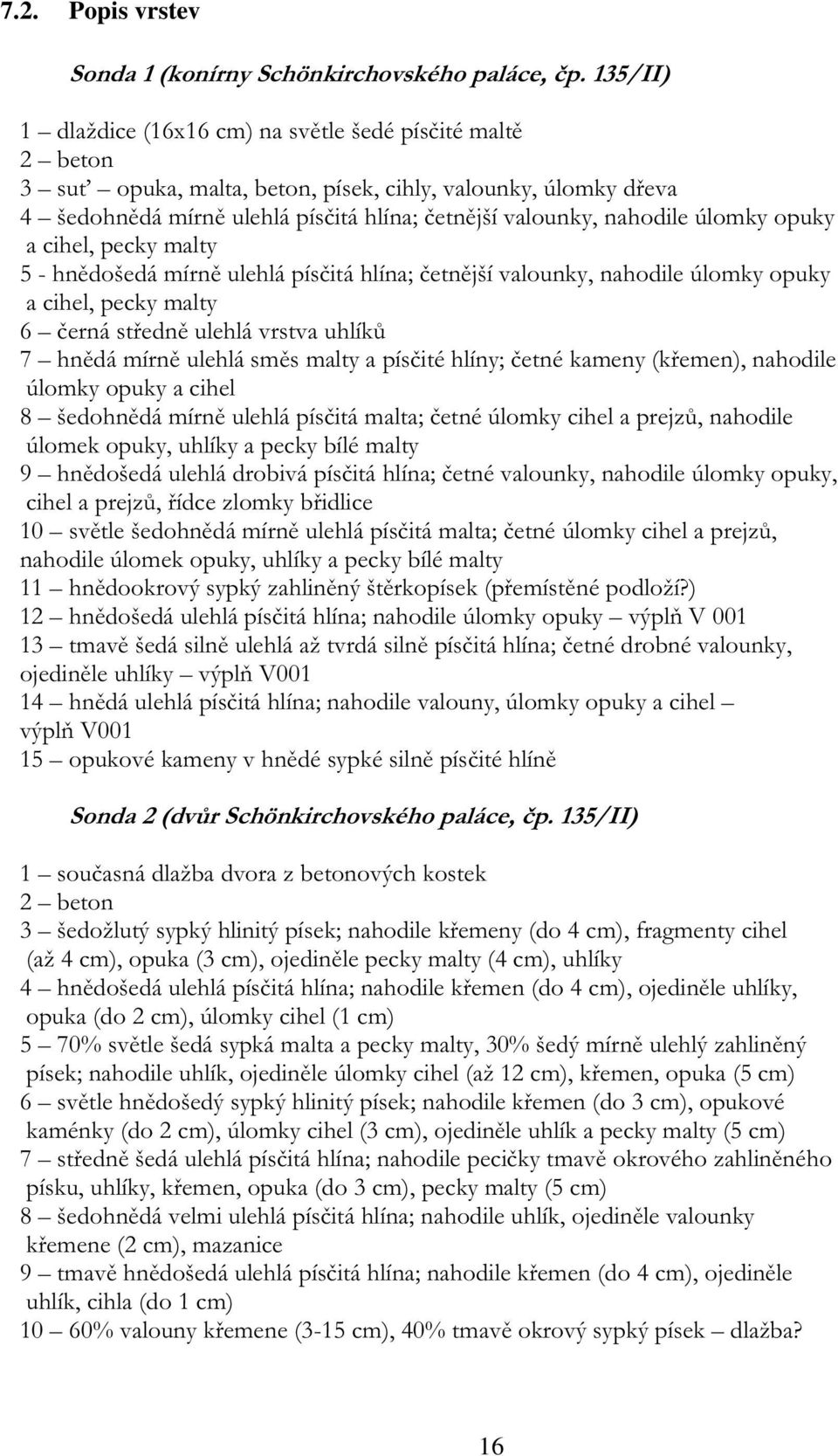 7.2. Popis vrstev

Sonda 1 (konírny Schönkirchovského paláce, čp. 135/II)

1 – dlaždice (16x16 cm) na světle šedé písčité maltě
2 – beton
3 – suť – opuka, malta, beton, písek, cihly, valounky, úlomky dřeva
4 – šedohnědá mírně ulehlá písčitá hlína; četnější valounky, nahodile úlomky opuky a cihel, pecky malty
5 - hnědošedá mírně ulehlá písčitá hlína; četnější valounky, nahodile úlomky opuky a cihel, pecky malty
6 – černá středně ulehlá vrstva uhlíků
7 – hnědá mírně ulehlá směs malty a písčité hlíny; četné kameny (křemen), nahodile úlomky opuky a cihel
8 – šedohnědá mírně ulehlá písčitá malta; četné úlomky cihel a prejzů, nahodile úlomek opuky, uhlíky a pecky bílé malty
9 – hnědošedá ulehlá drobivá písčitá hlína; četné valounky, nahodile úlomky opuky, cihel a prejzů, řídce zlomky břidlice
10 – světle šedohnědá mírně ulehlá písčitá malta; četné úlomky cihel a prejzů, nahodile úlomek opuky, uhlíky a pecky bílé malty
11 – hnědookrový sypký zahliněný štěrkopísek (přemístěné podloží?)
12 – hnědošedá ulehlá písčitá hlína; nahodile úlomky opuky – výplň V 001
13 – tmavě šedá silně ulehlá až tvrdá silně písčitá hlína; četné drobné valounky, ojediněle uhlíky – výplň V001
14 – hnědá ulehlá písčitá hlína; nahodile valouny, úlomky opuky a cihel – výplň V001
15 – opukové kameny v hnědé sypké silně písčité hlíně

Sonda 2 (dvůr Schönkirchovského paláce, čp. 135/II)

1 – současná dlažba dvora z betonových kostek
2 – beton
3 – šedožlutý sypký hlinitý písek; nahodile křemeny (do 4 cm), fragmenty cihel (až 4 cm), opuka (3 cm), ojediněle pecky malty (4 cm), uhlíky
4 – hnědošedá ulehlá písčitá hlína; nahodile křemen (do 4 cm), ojediněle uhlíky, opuka (do 2 cm), úlomky cihel (1 cm)
5 – 70% světle šedá sypká malta a pecky malty, 30% šedý mírně ulehlý zahliněný písek; nahodile uhlík, ojediněle úlomky cihel (až 12 cm), křemen, opuka (5 cm)
6 – světle hnědošedý sypký hlinitý písek; nahodile křemen (do 3 cm), opukové kaménky (do 2 cm), úlomky cihel (3 cm), ojediněle uhlík a pecky malty (5 cm)
7 – středně šedá ulehlá písčitá hlína; nahodile pecičky tmavě okrového zahliněného písku, uhlíky, křemen, opuka (do 3 cm), pecky malty (5 cm)
8 – šedohnědá velmi ulehlá písčitá hlína; nahodile uhlík, ojediněle valounky křemene (2 cm), mazanice
9 – tmavě hnědošedá ulehlá písčitá hlína; nahodile křemen (do 4 cm), ojediněle uhlík, cihla (do 1 cm)
10 – 60% valouny křemene (3-15 cm), 40% tmavě okrový sypký písek – dlažba?

16